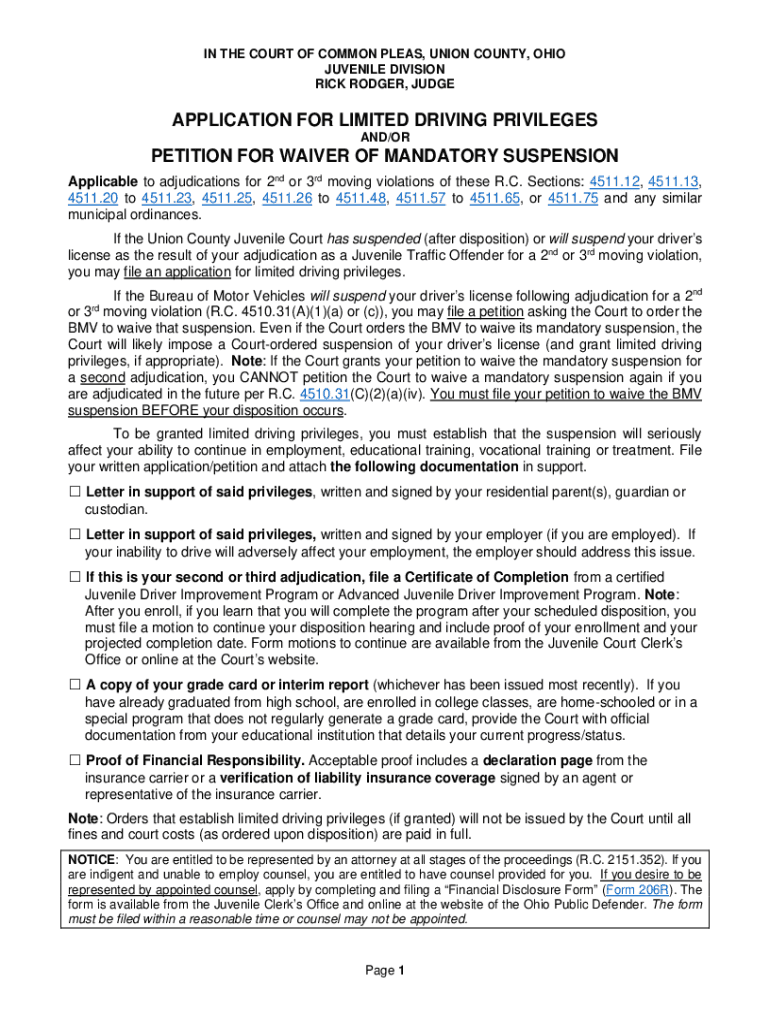 IN THE COURT OF COMMON PLEAS, UNION COUNTY, OHIO
JUVENILE DIVISION
RICK RODGER, JUDGE

APPLICATION FOR LIMITED DRIVING PRIVILEGES
AND/OR
PETITION FOR WAIVER OF MANDATORY SUSPENSION

Applicable to adjudications for 2nd or 3rd moving violations of these R.C. Sections: 4511.12, 4511.13, 4511.20 to 4511.23, 4511.25, 4511.26 to 4511.48, 4511.57 to 4511.65, or 4511.75 and any similar municipal ordinances.

If the Union County Juvenile Court has suspended (after disposition) or will suspend your driver's license as the result of your adjudication as a Juvenile Traffic Offender for a 2nd or 3rd moving violation, you may file an application for limited driving privileges.

If the Bureau of Motor Vehicles will suspend your driver's license following adjudication for a 2nd or 3rd moving violation (R.C. 4510.31(A)(1)(a) or (c)), you may file a petition asking the Court to order the BMV to waive that suspension. Even if the Court orders the BMV to waive its mandatory suspension, the Court will likely impose a Court-ordered suspension of your driver's license (and grant limited driving privileges, if appropriate). Note: If the Court grants your petition to waive the mandatory suspension for a second adjudication, you CANNOT petition the Court to waive a mandatory suspension again if you are adjudicated in the future per R.C. 4510.31(C)(2)(a)(iv). You must file your petition to waive the BMV suspension BEFORE your disposition occurs.

To be granted limited driving privileges, you must establish that the suspension will seriously affect your ability to continue in employment, educational training, vocational training or treatment. File your written application/petition and attach the following documentation in support.

☐ Letter in support of said privileges, written and signed by your residential parent(s), guardian or custodian.

☐ Letter in support of said privileges, written and signed by your employer (if you are employed). If your inability to drive will adversely affect your employment, the employer should address this issue.

☐ If this is your second or third adjudication, file a Certificate of Completion from a certified Juvenile Driver Improvement Program or Advanced Juvenile Driver Improvement Program. Note: After you enroll, if you learn that you will complete the program after your scheduled disposition, you must file a motion to continue your disposition hearing and include proof of your enrollment and your projected completion date. Form motions to continue are available from the Juvenile Court Clerk's Office or online at the Court's website.

☐ A copy of your grade card or interim report (whichever has been issued most recently). If you have already graduated from high school, are enrolled in college classes, are home-schooled or in a special program that does not regularly generate a grade card, provide the Court with official documentation from your educational institution that details your current progress/status.

☐ Proof of Financial Responsibility. Acceptable proof includes a declaration page from the insurance carrier or a verification of liability insurance coverage signed by an agent or representative of the insurance carrier.

Note: Orders that establish limited driving privileges (if granted) will not be issued by the Court until all fines and court costs (as ordered upon disposition) are paid in full.

NOTICE: You are entitled to be represented by an attorney at all stages of the proceedings (R.C. 2151.352). If you are indigent and unable to employ counsel, you are entitled to have counsel provided for you. If you desire to be represented by appointed counsel, apply by completing and filing a "Financial Disclosure Form" (Form 206R). The form is available from the Juvenile Clerk's Office and online at the website of the Ohio Public Defender. The form must be filed within a reasonable time or counsel may not be appointed.

Page 1